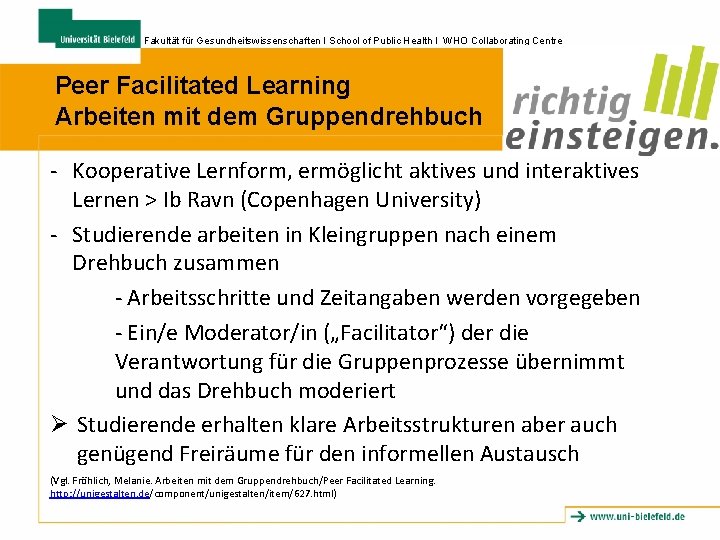 Universität Bielefeld Fakultät für Gesundheitswissenschaften I School of Public Health I WHO Collaborating Centre

Peer Facilitated Learning
Arbeiten mit dem Gruppendrehbuch

richtig einsteigen.

- Kooperative Lernform, ermöglicht aktives und interaktives Lernen > Ib Ravn (Copenhagen University)

- Studierende arbeiten in Kleingruppen nach einem Drehbuch zusammen

- Arbeitsschritte und Zeitangaben werden vorgegeben

- Ein/e Moderator/in („Facilitator“) der die Verantwortung für die Gruppenprozesse übernimmt und das Drehbuch moderiert

➢ Studierende erhalten klare Arbeitsstrukturen aber auch genügend Freiräume für den informellen Austausch

(Vgl. Fröhlich, Melanie. Arbeiten mit dem Gruppendrehbuch/Peer Facilitated Learning. http://unigestalten.de/component/unigestalten/item/627.html)

www.uni-bielefeld.de